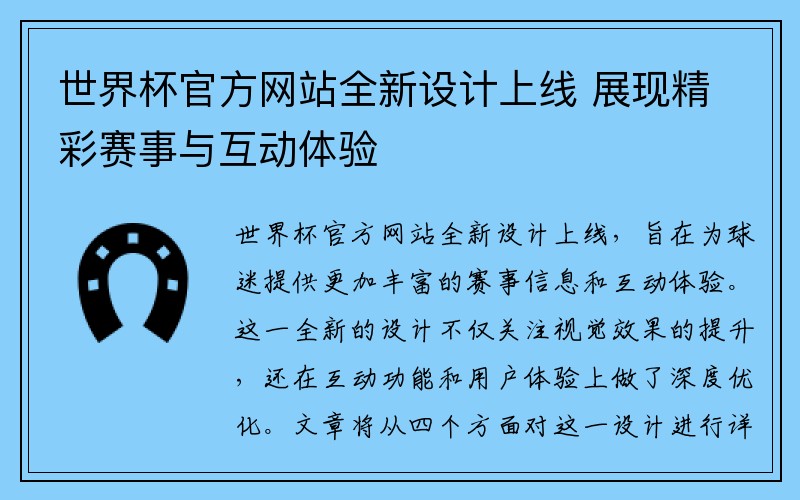 世界杯官方网站全新设计上线 展现精彩赛事与互动体验

世界杯官方网站全新设计上线，旨在为球迷提供更加丰富的赛事信息和互动体验。这一全新的设计不仅关注视觉效果的提升，还在互动功能和用户体验上做了深度优化。文章将从四个方面对这一设计进行详